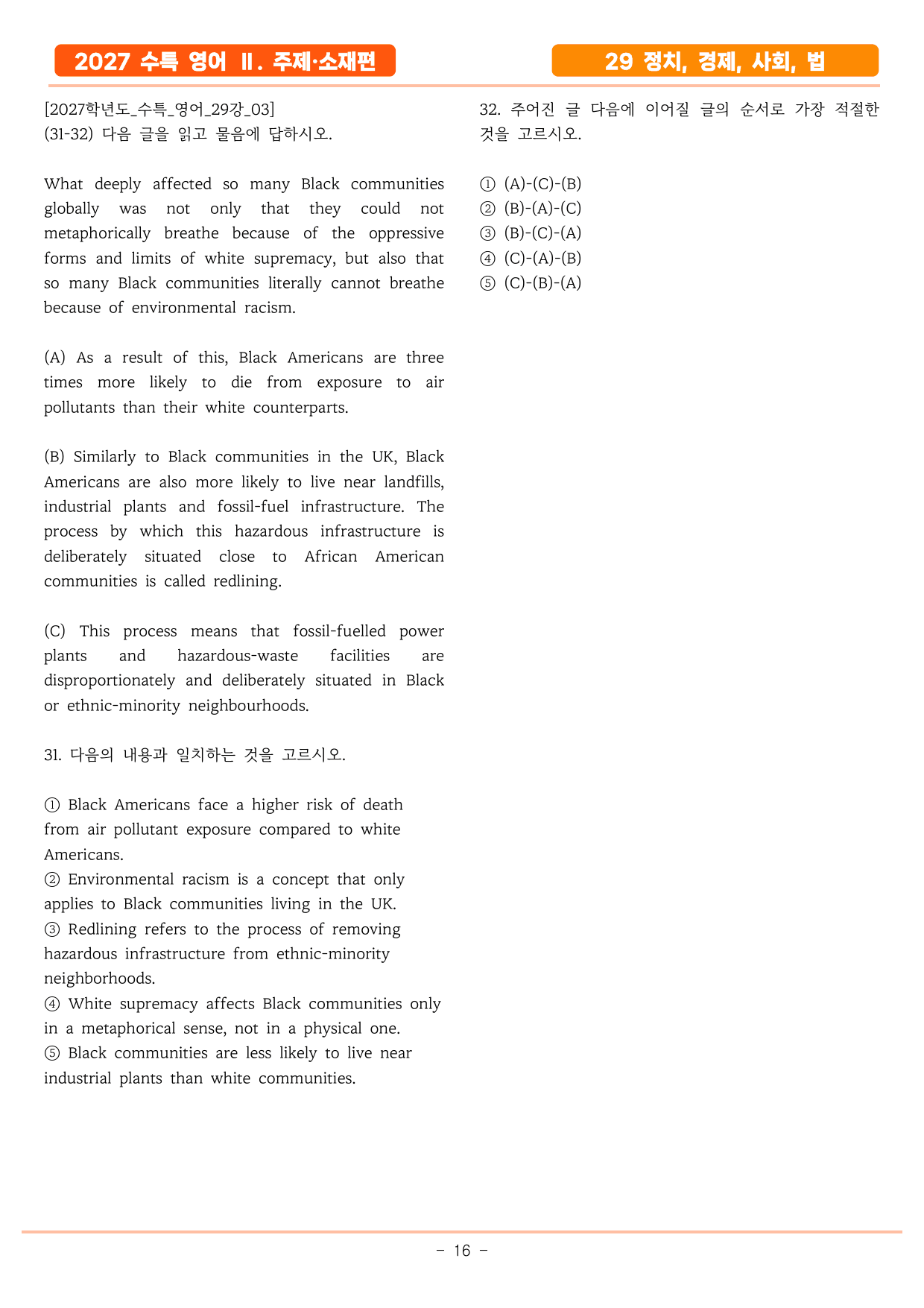 2027 수특 영어 Ⅱ. 주제·소재편

29 정치, 경제, 사회, 법

[2027학년도_수특_영어_29강_03]
(31-32) 다음 글을 읽고 물음에 답하시오.

What deeply affected so many Black communities globally was not only that they could not metaphorically breathe because of the oppressive forms and limits of white supremacy, but also that so many Black communities literally cannot breathe because of environmental racism.

(A) As a result of this, Black Americans are three times more likely to die from exposure to air pollutants than their white counterparts.

(B) Similarly to Black communities in the UK, Black Americans are also more likely to live near landfills, industrial plants and fossil-fuel infrastructure. The process by which this hazardous infrastructure is deliberately situated close to African American communities is called redlining.

(C) This process means that fossil-fuelled power plants and hazardous-waste facilities are disproportionately and deliberately situated in Black or ethnic-minority neighbourhoods.

31. 다음의 내용과 일치하는 것을 고르시오.

① Black Americans face a higher risk of death from air pollutant exposure compared to white Americans.
② Environmental racism is a concept that only applies to Black communities living in the UK.
③ Redlining refers to the process of removing hazardous infrastructure from ethnic-minority neighborhoods.
④ White supremacy affects Black communities only in a metaphorical sense, not in a physical one.
⑤ Black communities are less likely to live near industrial plants than white communities.

32. 주어진 글 다음에 이어질 글의 순서로 가장 적절한 것을 고르시오.

① (A)-(C)-(B)
② (B)-(A)-(C)
③ (B)-(C)-(A)
④ (C)-(A)-(B)
⑤ (C)-(B)-(A)

- 16 -